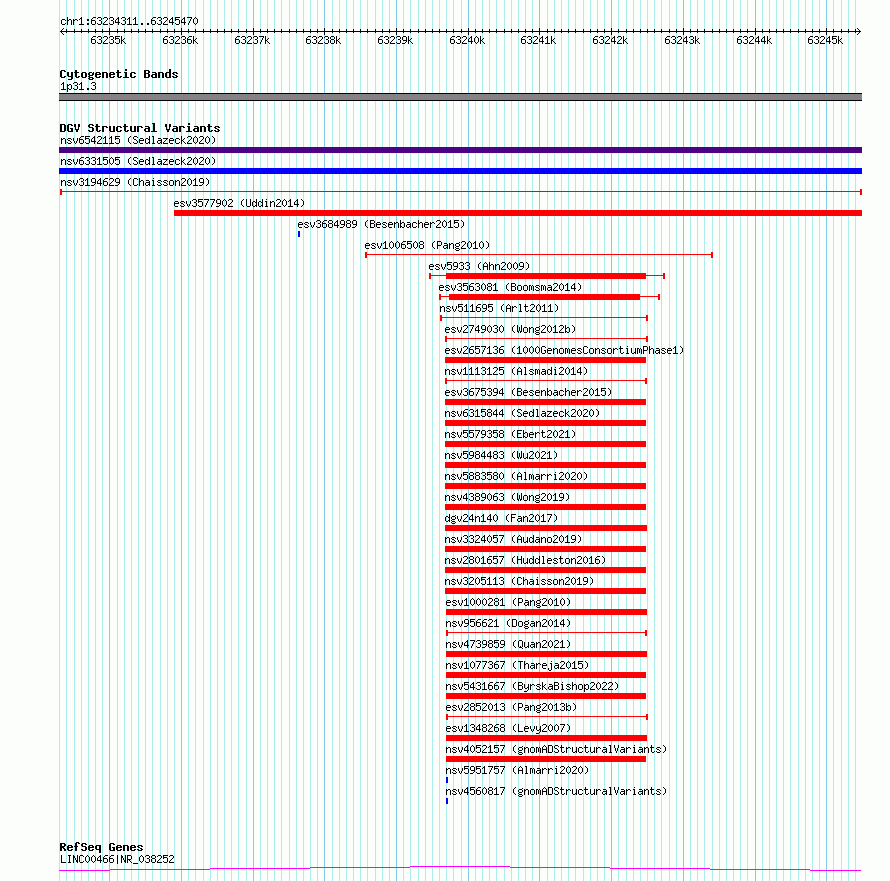 chr1:63234311..63245470

63235k 63236k 63237k 63238k 63239k 63240k 63241k 63242k 63243k 63244k 63245k

Cytogenetic Bands
1p31.3

DGV Structural Variants
nsv6542115 (Sedlazeck2020)
nsv6331505 (Sedlazeck2020)
nsv3194629 (Chaisson2019)
esv3577902 (Uddin2014)
esv3684989 (Besenbacher2015)
esv1006508 (Pang2010)
esv5933 (Ahn2009)
esv3563081 (Boomsma2014)
nsv511695 (Arlt2011)
esv2749030 (Wong2012b)
esv2657136 (1000GenomesConsortiumPhase1)
nsv1113125 (Alsmadi2014)
esv3675394 (Besenbacher2015)
nsv6315844 (Sedlazeck2020)
nsv5579358 (Ebert2021)
nsv5984483 (Wu2021)
nsv5883580 (Almarri2020)
nsv4389063 (Wong2019)
dgv24n140 (Fan2017)
nsv3324057 (Audano2019)
nsv2801657 (Huddleston2016)
nsv3205113 (Chaisson2019)
esv1000281 (Pang2010)
nsv956621 (Dogan2014)
nsv4739859 (Quan2021)
nsv1077367 (Thareja2015)
nsv5431667 (ByrskaBishop2022)
esv2852013 (Pang2013b)
esv1348268 (Levy2007)
nsv4052157 (gnomADStructuralVariants)
nsv5951757 (Almarri2020)
nsv4560817 (gnomADStructuralVariants)

RefSeq Genes
LINC00466|NR_038252